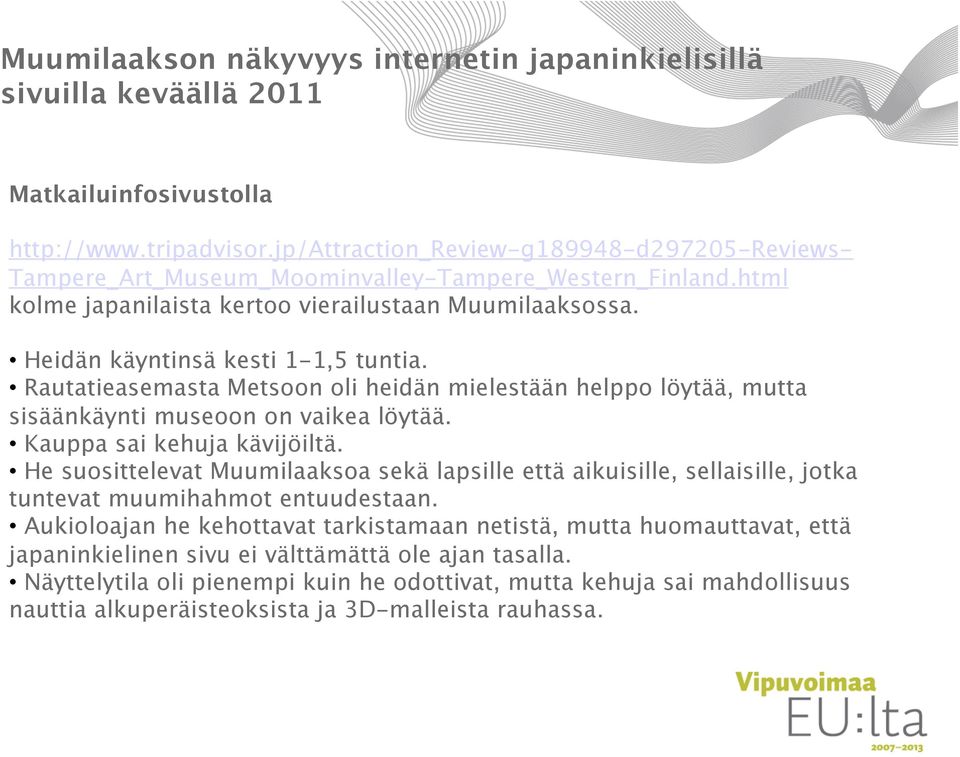 Muumilaakson näkyvyys internetin japaninkielisillä sivuilla keväällä 2011

Matkailuinfosivustolla

http://www.tripadvisor.jp/Attraction_Review-g189948-d297205-Reviews-Tampere_Art_Museum_Moominvalley-Tampere_Western_Finland.html kolme japanilaista kertoo vierailustaan Muumilaaksossa.

• Heidän käyntinsä kesti 1-1,5 tuntia.
• Rautatieasemasta Metsoon oli heidän mielestään helppo löytää, mutta sisäänkäynti museoon on vaikea löytää.
• Kauppa sai kehuja kävijöiltä.
• He suosittelevat Muumilaaksoa sekä lapsille että aikuisille, sellaisille, jotka tuntevat muumihahmot entuudestaan.
• Aukioloajan he kehottavat tarkistamaan netistä, mutta huomauttavat, että japaninkielinen sivu ei välttämättä ole ajan tasalla.
• Näyttelytila oli pienempi kuin he odottivat, mutta kehuja sai mahdollisuus nauttia alkuperäisteoksista ja 3D-malleista rauhassa.

Vipuvoimaa
EU:lta
2007–2013